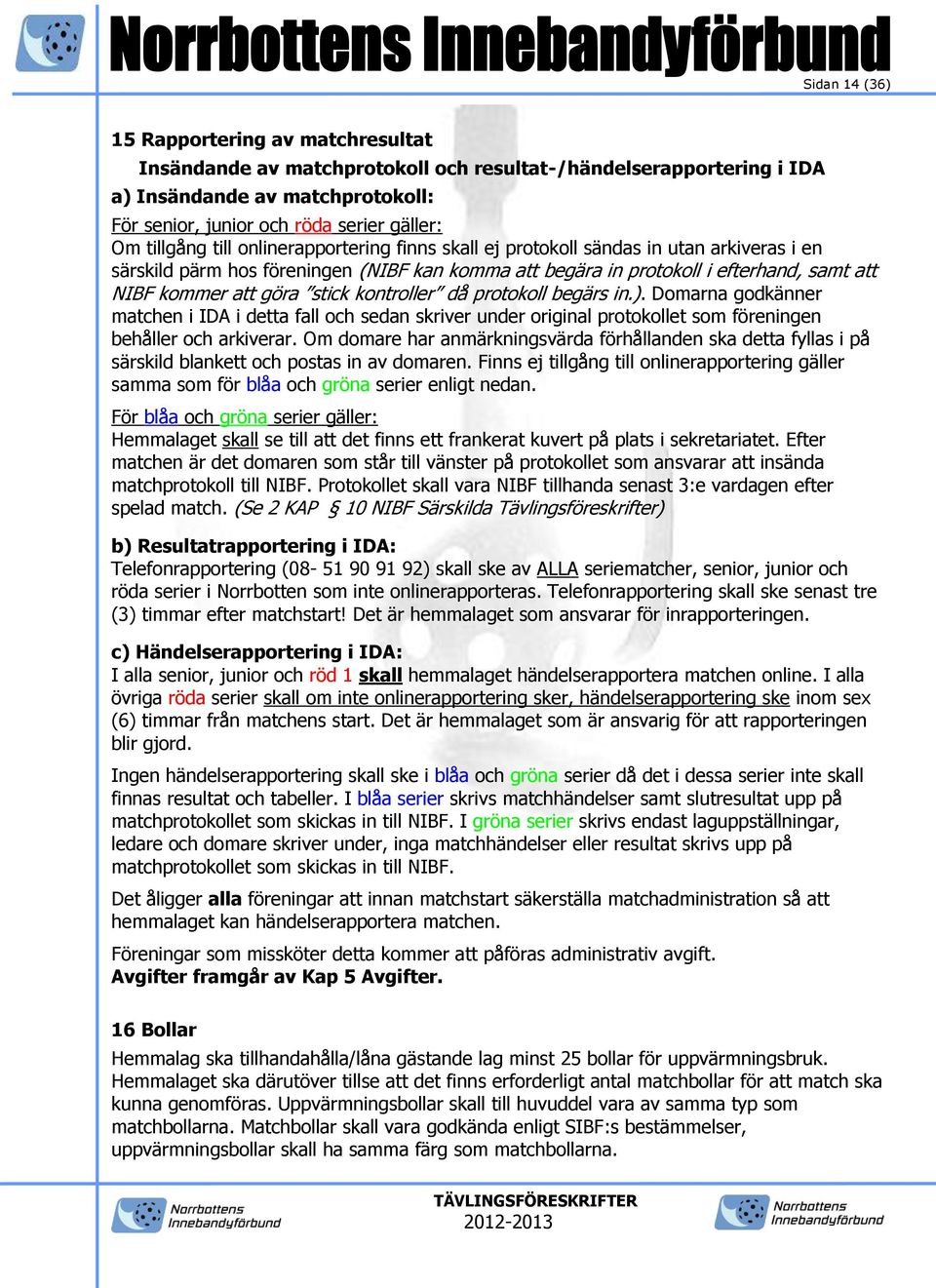 Norrbottens Innebandyförbund

Sidan 14 (36)

15 Rapportering av matchresultat

Insändande av matchprotokoll och resultat-/händelserapportering i IDA

a) Insändande av matchprotokoll:

För senior, junior och röda serier gäller:
Om tillgång till onlinerapportering finns skall ej protokoll sändas in utan arkiveras i en särskild pärm hos föreningen (NIBF kan komma att begära in protokoll i efterhand, samt att NIBF kommer att göra "stick kontroller" då protokoll begärs in.). Domarna godkänner matchen i IDA i detta fall och sedan skriver under original protokollet som föreningen behåller och arkiverar. Om domare har anmärkningsvärda förhållanden ska detta fyllas i på särskild blankett och postas in av domaren. Finns ej tillgång till onlinerapportering gäller samma som för blåa och gröna serier enligt nedan.

För blåa och gröna serier gäller:
Hemmalaget skall se till att det finns ett frankerat kuvert på plats i sekretariatet. Efter matchen är det domaren som står till vänster på protokollet som ansvarar att insända matchprotokoll till NIBF. Protokollet skall vara NIBF tillhanda senast 3:e vardagen efter spelad match. (Se 2 KAP § 10 NIBF Särskilda Tävlingsföreskrifter)

b) Resultatrapportering i IDA:
Telefonrapportering (08- 51 90 91 92) skall ske av ALLA seriematcher, senior, junior och röda serier i Norrbotten som inte onlinerapporteras. Telefonrapportering skall ske senast tre (3) timmar efter matchstart! Det är hemmalaget som ansvarar för inrapporteringen.

c) Händelserapportering i IDA:
I alla senior, junior och röd 1 skall hemmalaget händelserapportera matchen online. I alla övriga röda serier skall om inte onlinerapportering sker, händelserapportering ske inom sex (6) timmar från matchens start. Det är hemmalaget som är ansvarig för att rapporteringen blir gjord.

Ingen händelserapportering skall ske i blåa och gröna serier då det i dessa serier inte skall finnas resultat och tabeller. I blåa serier skrivs matchhändelser samt slutresultat upp på matchprotokollet som skickas in till NIBF. I gröna serier skrivs endast laguppställningar, ledare och domare skriver under, inga matchhändelser eller resultat skrivs upp på matchprotokollet som skickas in till NIBF.

Det åligger alla föreningar att innan matchstart säkerställa matchadministration så att hemmalaget kan händelserapportera matchen.

Föreningar som missköter detta kommer att påföras administrativ avgift.
Avgifter framgår av Kap 5 Avgifter.

16 Bollar
Hemmalag ska tillhandahålla/låna gästande lag minst 25 bollar för uppvärmningsbruk. Hemmalaget ska därutöver tillse att det finns erforderligt antal matchbollar för att match ska kunna genomföras. Uppvärmningsbollar skall till huvuddel vara av samma typ som matchbollarna. Matchbollar skall vara godkända enligt SIBF:s bestämmelser, uppvärmningsbollar skall ha samma färg som matchbollarna.

Norrbottens Innebandyförbund

TÄVLINGSFÖRESKRIFTER
2012-2013

Norrbottens Innebandyförbund